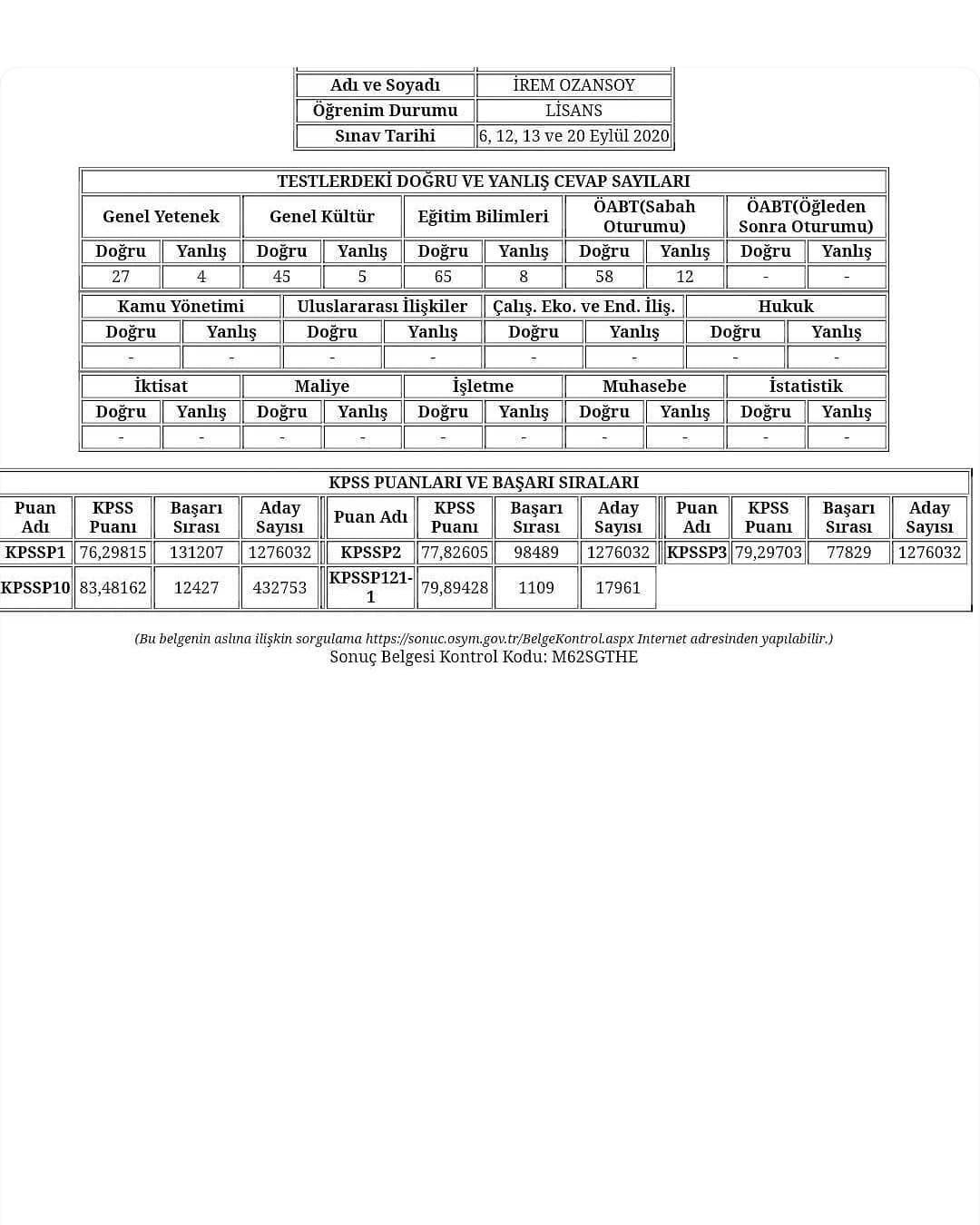 | Adı ve Soyadı | İREM OZANSOY |
|---|---|
| Öğrenim Durumu | LİSANS |
| Sınav Tarihi | 6, 12, 13 ve 20 Eylül 2020 |

TESTLERDEKİ DOĞRU VE YANLIŞ CEVAP SAYILARI

| Genel Yetenek | | Genel Kültür | | Eğitim Bilimleri | | ÖABT(Sabah Oturumu) | | ÖABT(Öğleden Sonra Oturumu) | |
|---|---|---|---|---|---|---|---|---|---|
| Doğru | Yanlış | Doğru | Yanlış | Doğru | Yanlış | Doğru | Yanlış | Doğru | Yanlış |
| 27 | 4 | 45 | 5 | 65 | 8 | 58 | 12 | - | - |

| Kamu Yönetimi | | Uluslararası İlişkiler | | Çalış. Eko. ve End. İliş. | | Hukuk | |
|---|---|---|---|---|---|---|---|
| Doğru | Yanlış | Doğru | Yanlış | Doğru | Yanlış | Doğru | Yanlış |
| - | - | - | - | - | - | - | - |

| İktisat | | Maliye | | İşletme | | Muhasebe | | İstatistik | |
|---|---|---|---|---|---|---|---|---|---|
| Doğru | Yanlış | Doğru | Yanlış | Doğru | Yanlış | Doğru | Yanlış | Doğru | Yanlış |
| - | - | - | - | - | - | - | - | - | - |

KPSS PUANLARI VE BAŞARI SIRALARI

| Puan Adı | KPSS Puanı | Başarı Sırası | Aday Sayısı | Puan Adı | KPSS Puanı | Başarı Sırası | Aday Sayısı | Puan Adı | KPSS Puanı | Başarı Sırası | Aday Sayısı |
|---|---|---|---|---|---|---|---|---|---|---|---|
| KPSSP1 | 76,29815 | 131207 | 1276032 | KPSSP2 | 77,82605 | 98489 | 1276032 | KPSSP3 | 79,29703 | 77829 | 1276032 |
| KPSSP10 | 83,48162 | 12427 | 432753 | KPSSP121-1 | 79,89428 | 1109 | 17961 | | | | |

(Bu belgenin aslına ilişkin sorgulama https://sonuc.osym.gov.tr/BelgeKontrol.aspx Internet adresinden yapılabilir.)
Sonuç Belgesi Kontrol Kodu: M62SGTHE